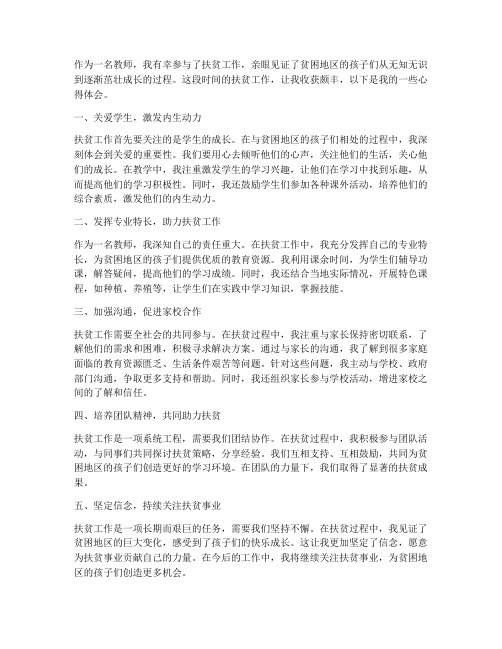 作为一名教师，我有幸参与了扶贫工作，亲眼见证了贫困地区的孩子们从无知无识到逐渐茁壮成长的过程。这段时间的扶贫工作，让我收获颇丰，以下是我的一些心得体会。

一、关爱学生，激发内生动力

扶贫工作首先要关注的是学生的成长。在与贫困地区的孩子们相处的过程中，我深刻体会到关爱的重要性。我们要用心去倾听他们的心声，关注他们的生活，关心他们的成长。在教学中，我注重激发学生的学习兴趣，让他们在学习中找到乐趣，从而提高他们的学习积极性。同时，我还鼓励学生们参加各种课外活动，培养他们的综合素质，激发他们的内生动力。

二、发挥专业特长，助力扶贫工作

作为一名教师，我深知自己的责任重大。在扶贫工作中，我充分发挥自己的专业特长，为贫困地区的孩子们提供优质的教育资源。我利用课余时间，为学生们辅导功课，解答疑问，提高他们的学习成绩。同时，我还结合当地实际情况，开展特色课程，如种植、养殖等，让学生们在实践中学习知识，掌握技能。

三、加强沟通，促进家校合作

扶贫工作需要全社会的共同参与。在扶贫过程中，我注重与家长保持密切联系，了解他们的需求和困难，积极寻求解决方案。通过与家长的沟通，我了解到很多家庭面临的教育资源匮乏、生活条件艰苦等问题。针对这些问题，我主动与学校、政府部门沟通，争取更多支持和帮助。同时，我还组织家长参与学校活动，增进家校之间的了解和信任。

四、培养团队精神，共同助力扶贫

扶贫工作是一项系统工程，需要我们团结协作。在扶贫过程中，我积极参与团队活动，与同事们共同探讨扶贫策略，分享经验。我们互相支持、互相鼓励，共同为贫困地区的孩子们创造更好的学习环境。在团队的力量下，我们取得了显著的扶贫成果。

五、坚定信念，持续关注扶贫事业

扶贫工作是一项长期而艰巨的任务，需要我们坚持不懈。在扶贫过程中，我见证了贫困地区的巨大变化，感受到了孩子们的快乐成长。这让我更加坚定了信念，愿意为扶贫事业贡献自己的力量。在今后的工作中，我将继续关注扶贫事业，为贫困地区的孩子们创造更多机会。